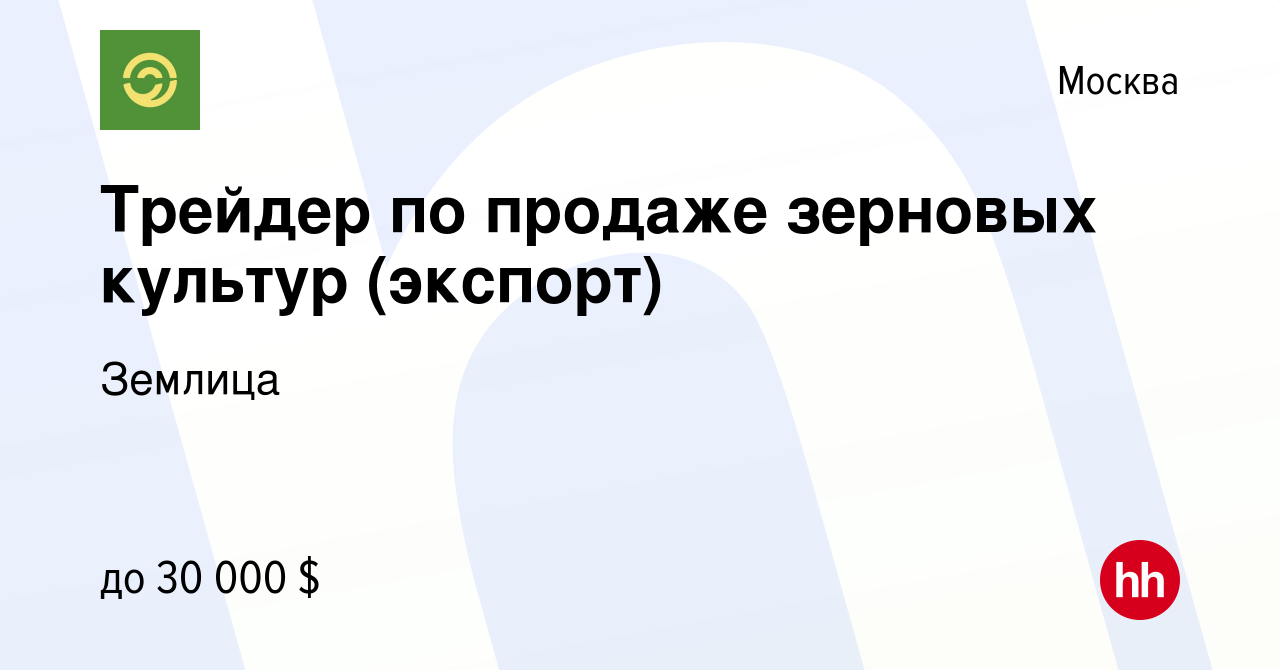 Москва

Трейдер по продаже зерновых культур (экспорт)

Землица

до 30 000 $

hh